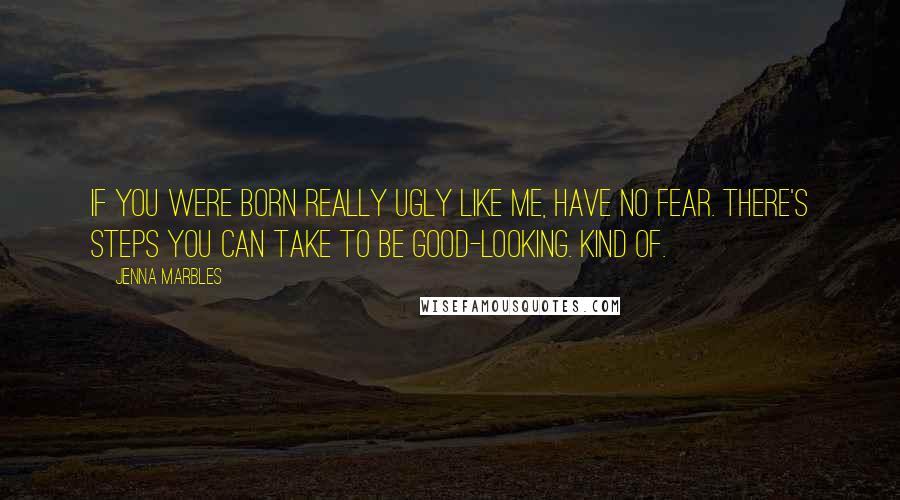 IF YOU WERE BORN REALLY UGLY LIKE ME, HAVE NO FEAR. THERE'S STEPS YOU CAN TAKE TO BE GOOD-LOOKING. KIND OF.

JENNA MARBLES

WISEFAMOUSQUOTES.COM